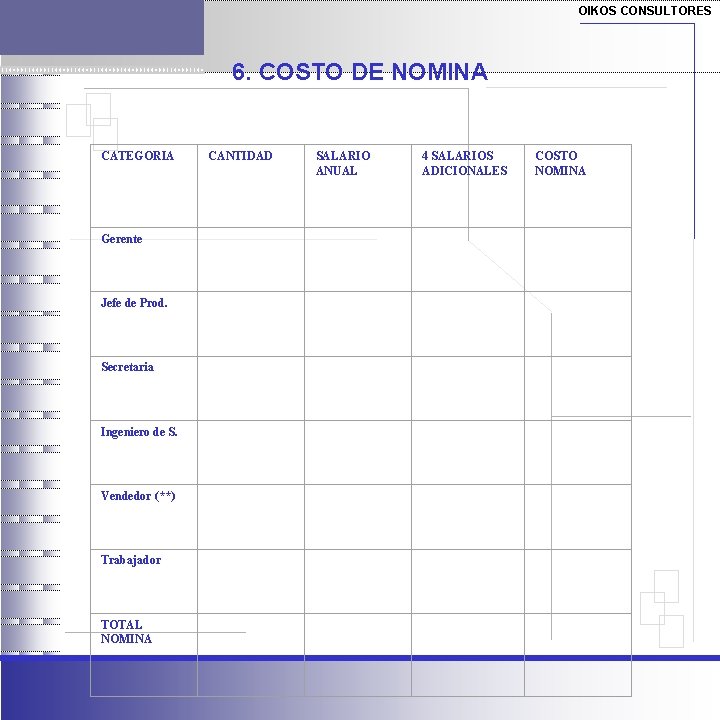 OIKOS CONSULTORES

6. COSTO DE NOMINA

| CATEGORIA | CANTIDAD | SALARIO ANUAL | 4 SALARIOS ADICIONALES | COSTO NOMINA |
|---|---|---|---|---|
| Gerente | | | | |
| Jefe de Prod. | | | | |
| Secretaria | | | | |
| Ingeniero de S. | | | | |
| Vendedor (**) | | | | |
| Trabajador | | | | |
| TOTAL NOMINA | | | | |